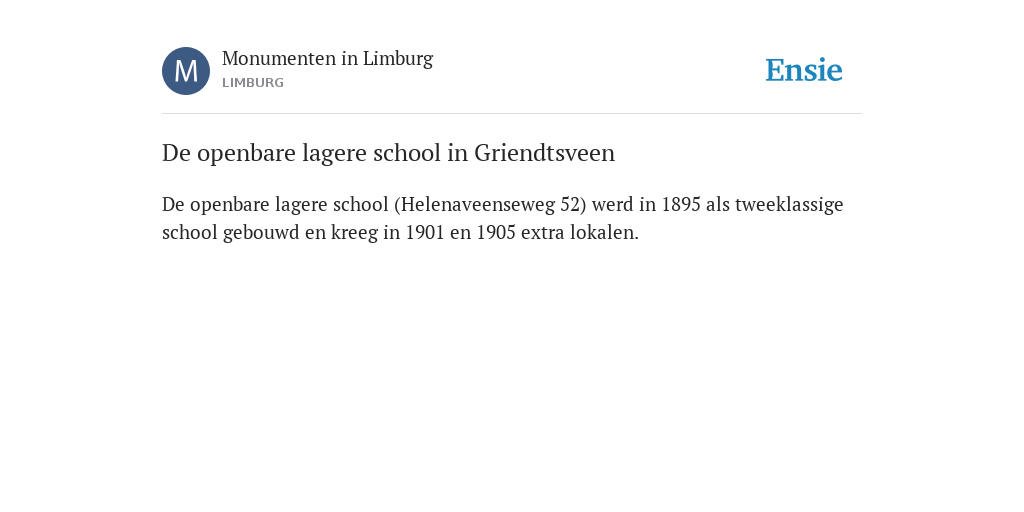 M
Monumenten in Limburg
LIMBURG

Ensie

De openbare lagere school in Griendtsveen

De openbare lagere school (Helenaveenseweg 52) werd in 1895 als tweeklassige school gebouwd en kreeg in 1901 en 1905 extra lokalen.